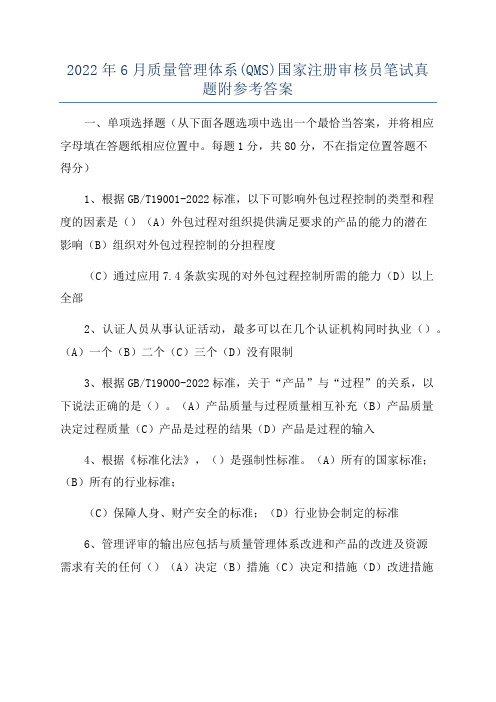 2022年6月质量管理体系(QMS)国家注册审核员笔试真题附参考答案

一、单项选择题（从下面各题选项中选出一个最恰当答案，并将相应字母填在答题纸相应位置中。每题1分，共80分，不在指定位置答题不得分）

1、根据GB/T19001-2022标准，以下可影响外包过程控制的类型和程度的因素是（）（A）外包过程对组织提供满足要求的产品的能力的潜在影响（B）组织对外包过程控制的分担程度

（C）通过应用7.4条款实现的对外包过程控制所需的能力（D）以上全部

2、认证人员从事认证活动，最多可以在几个认证机构同时执业（）。（A）一个（B）二个（C）三个（D）没有限制

3、根据GB/T19000-2022标准，关于“产品”与“过程”的关系，以下说法正确的是（）。（A）产品质量与过程质量相互补充（B）产品质量决定过程质量（C）产品是过程的结果（D）产品是过程的输入

4、根据《标准化法》，（）是强制性标准。（A）所有的国家标准；（B）所有的行业标准；

（C）保障人身、财产安全的标准；（D）行业协会制定的标准

6、管理评审的输出应包括与质量管理体系改进和产品的改进及资源需求有关的任何（）（A）决定（B）措施（C）决定和措施（D）改进措施